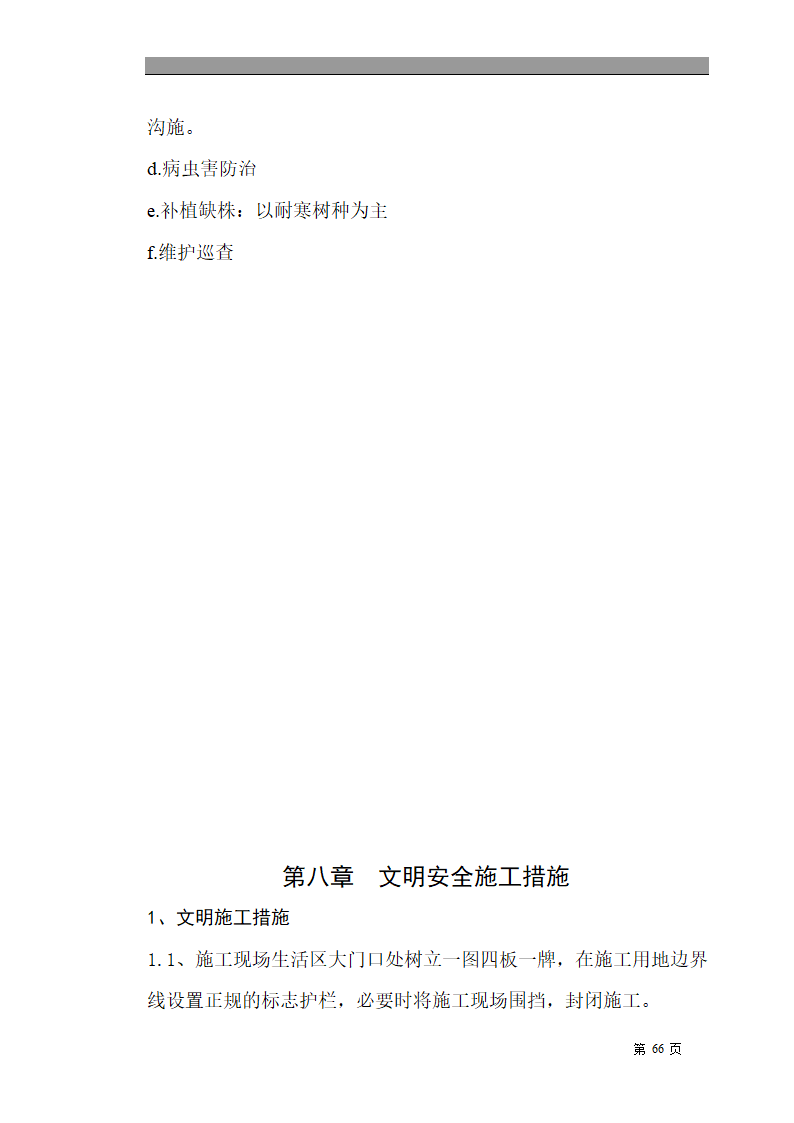 沟施。

d.病虫害防治

e.补植缺株：以耐寒树种为主

f.维护巡查

第八章　文明安全施工措施

1、文明施工措施

1.1、施工现场生活区大门口处树立一图四板一牌，在施工用地边界线设置正规的标志护栏，必要时将施工现场围挡，封闭施工。

第 66 页